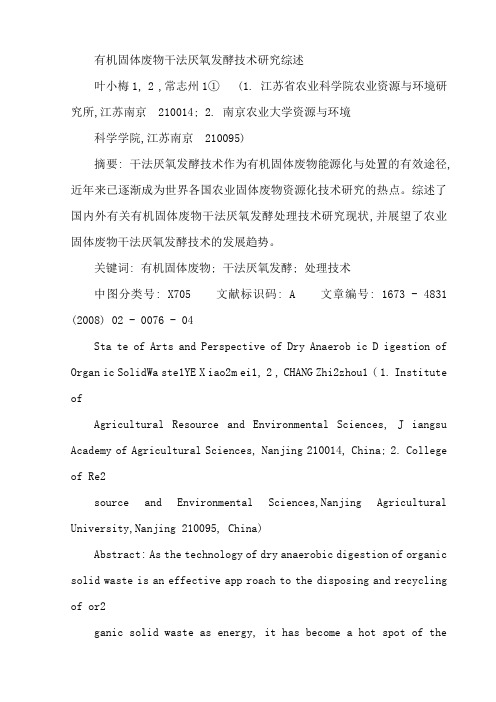 有机固体废物干法厌氧发酵技术研究综述

叶小梅 1, 2 , 常志州 1① (1. 江苏省农业科学院农业资源与环境研究所, 江苏南京 210014; 2. 南京农业大学资源与环境

科学学院, 江苏南京 210095)

摘要: 干法厌氧发酵技术作为有机固体废物能源化与处置的有效途径, 近年来已逐渐成为世界各国农业固体废物资源化技术研究的热点。综述了国内外有关有机固体废物干法厌氧发酵处理技术研究现状, 并展望了农业固体废物干法厌氧发酵技术的发展趋势。

关键词: 有机固体废物; 干法厌氧发酵; 处理技术

中图分类号: X705 文献标识码: A 文章编号: 1673 - 4831 (2008) 02 - 0076 - 04

Sta te of Arts and Perspective of Dry Anaerob ic D igestion of Organ ic SolidWa ste1YE X iao2m ei1, 2 , CHANG Zhi2zhou1 ( 1. Institute of

Agricultural Resource and Environmental Sciences, J iangsu Academy of Agricultural Sciences, Nanjing 210014, China; 2. College of Re2

source and Environmental Sciences,Nanjing Agricultural University,Nanjing 210095, China)

Abstract: As the technology of dry anaerobic digestion of organic solid waste is an effective app roach to the disposing and recycling of or2

ganic solid waste as energy, it has become a hot spot of the